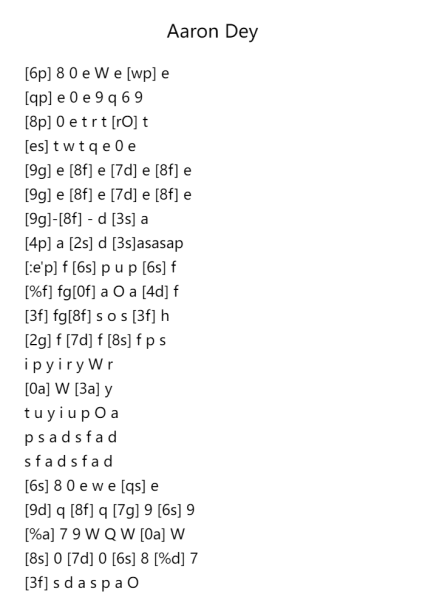 Aaron Dey

[6p] 8 0 e W e [wp] e
[qp] e 0 e 9 q 6 9
[8p] 0 e t r t [rO] t
[es] t w t q e 0 e
[9g] e [8f] e [7d] e [8f] e
[9g] e [8f] e [7d] e [8f] e
[9g]-[8f] - d [3s] a
[4p] a [2s] d [3s]asasap
[:e'p] f [6s] p u p [6s] f
[%f] fg[0f] a O a [4d] f
[3f] fg[8f] s o s [3f] h
[2g] f [7d] f [8s] f p s
i p y i r y W r
[0a] W [3a] y
t u y i u p O a
p s a d s f a d
s f a d s f a d
[6s] 8 0 e w e [qs] e
[9d] q [8f] q [7g] 9 [6s] 9
[%a] 7 9 W Q W [0a] W
[8s] 0 [7d] 0 [6s] 8 [%d] 7
[3f] s d a s p a O